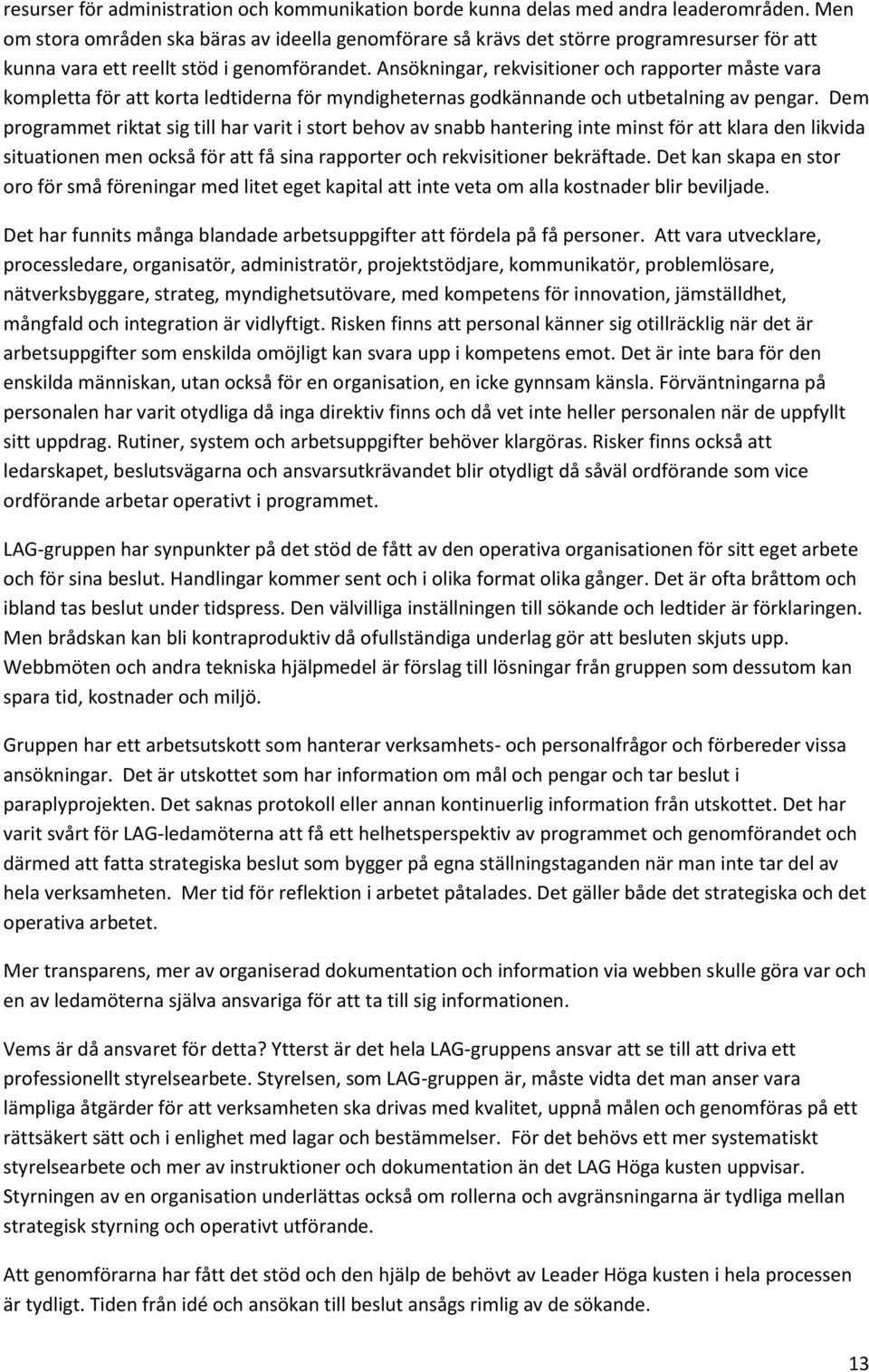 resurser för administration och kommunikation borde kunna delas med andra leaderområden. Men om stora områden ska bäras av ideella genomförare så krävs det större programresurser för att kunna vara ett reellt stöd i genomförandet. Ansökningar, rekvisitioner och rapporter måste vara kompletta för att korta ledtiderna för myndigheternas godkännande och utbetalning av pengar. Dem programmet riktat sig till har varit i stort behov av snabb hantering inte minst för att klara den likvida situationen men också för att få sina rapporter och rekvisitioner bekräftade. Det kan skapa en stor oro för små föreningar med litet eget kapital att inte veta om alla kostnader blir beviljade.

Det har funnits många blandade arbetsuppgifter att fördela på få personer. Att vara utvecklare, processledare, organisatör, administratör, projektstödjare, kommunikatör, problemlösare, nätverksbyggare, strateg, myndighetsutövare, med kompetens för innovation, jämställdhet, mångfald och integration är vidlyftigt. Risken finns att personal känner sig otillräcklig när det är arbetsuppgifter som enskilda omöjligt kan svara upp i kompetens emot. Det är inte bara för den enskilda människan, utan också för en organisation, en icke gynnsam känsla. Förväntningarna på personalen har varit otydliga då inga direktiv finns och då vet inte heller personalen när de uppfyllt sitt uppdrag. Rutiner, system och arbetsuppgifter behöver klargöras. Risker finns också att ledarskapet, beslutsvägarna och ansvarsutkrävandet blir otydligt då såväl ordförande som vice ordförande arbetar operativt i programmet.

LAG-gruppen har synpunkter på det stöd de fått av den operativa organisationen för sitt eget arbete och för sina beslut. Handlingar kommer sent och i olika format olika gånger. Det är ofta bråttom och ibland tas beslut under tidspress. Den välvilliga inställningen till sökande och ledtider är förklaringen. Men brådskan kan bli kontraproduktiv då ofullständiga underlag gör att besluten skjuts upp. Webbmöten och andra tekniska hjälpmedel är förslag till lösningar från gruppen som dessutom kan spara tid, kostnader och miljö.

Gruppen har ett arbetsutskott som hanterar verksamhets- och personalfrågor och förbereder vissa ansökningar. Det är utskottet som har information om mål och pengar och tar beslut i paraplyprojekten. Det saknas protokoll eller annan kontinuerlig information från utskottet. Det har varit svårt för LAG-ledamöterna att få ett helhetsperspektiv av programmet och genomförandet och därmed att fatta strategiska beslut som bygger på egna ställningstaganden när man inte tar del av hela verksamheten. Mer tid för reflektion i arbetet påtalades. Det gäller både det strategiska och det operativa arbetet.

Mer transparens, mer av organiserad dokumentation och information via webben skulle göra var och en av ledamöterna själva ansvariga för att ta till sig informationen.

Vems är då ansvaret för detta? Ytterst är det hela LAG-gruppens ansvar att se till att driva ett professionellt styrelsearbete. Styrelsen, som LAG-gruppen är, måste vidta det man anser vara lämpliga åtgärder för att verksamheten ska drivas med kvalitet, uppnå målen och genomföras på ett rättsäkert sätt och i enlighet med lagar och bestämmelser. För det behövs ett mer systematiskt styrelsearbete och mer av instruktioner och dokumentation än det LAG Höga kusten uppvisar. Styrningen av en organisation underlättas också om rollerna och avgränsningarna är tydliga mellan strategisk styrning och operativt utförande.

Att genomförarna har fått det stöd och den hjälp de behövt av Leader Höga kusten i hela processen är tydligt. Tiden från idé och ansökan till beslut ansågs rimlig av de sökande.

13